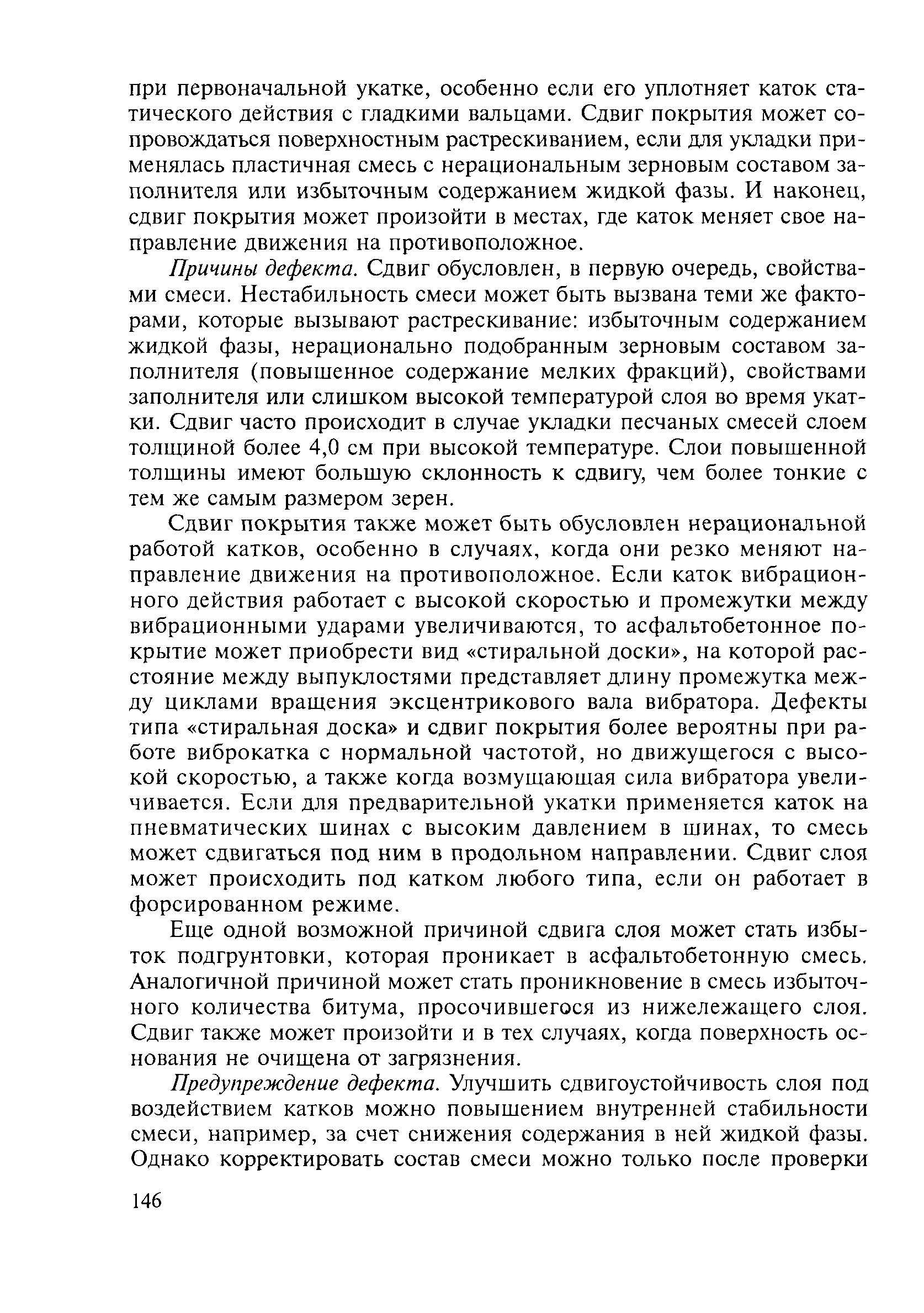 при первоначальной укатке, особенно если его уплотняет каток статического действия с гладкими вальцами. Сдвиг покрытия может сопровождаться поверхностным растрескиванием, если для укладки применялась пластичная смесь с нерациональным зерновым составом заполнителя или избыточным содержанием жидкой фазы. И наконец, сдвиг покрытия может произойти в местах, где каток меняет свое направление движения на противоположное.

Причины дефекта. Сдвиг обусловлен, в первую очередь, свойствами смеси. Нестабильность смеси может быть вызвана теми же факторами, которые вызывают растрескивание: избыточным содержанием жидкой фазы, нерационально подобранным зерновым составом заполнителя (повышенное содержание мелких фракций), свойствами заполнителя или слишком высокой температурой слоя во время укатки. Сдвиг часто происходит в случае укладки песчаных смесей слоем толщиной более 4,0 см при высокой температуре. Слои повышенной толщины имеют большую склонность к сдвигу, чем более тонкие с тем же самым размером зерен.

Сдвиг покрытия также может быть обусловлен нерациональной работой катков, особенно в случаях, когда они резко меняют направление движения на противоположное. Если каток вибрационного действия работает с высокой скоростью и промежутки между вибрационными ударами увеличиваются, то асфальтобетонное покрытие может приобрести вид «стиральной доски», на которой расстояние между выпуклостями представляет длину промежутка между циклами вращения эксцентрикового вала вибратора. Дефекты типа «стиральная доска» и сдвиг покрытия более вероятны при работе виброкатка с нормальной частотой, но движущегося с высокой скоростью, а также когда возмущающая сила вибратора увеличивается. Если для предварительной укатки применяется каток на пневматических шинах с высоким давлением в шинах, то смесь может сдвигаться под ним в продольном направлении. Сдвиг слоя может происходить под катком любого типа, если он работает в форсированном режиме.

Еще одной возможной причиной сдвига слоя может стать избыток подгрунтовки, которая проникает в асфальтобетонную смесь. Аналогичной причиной может стать проникновение в смесь избыточного количества битума, просочившегося из нижележащего слоя. Сдвиг также может произойти и в тех случаях, когда поверхность основания не очищена от загрязнения.

Предупреждение дефекта. Улучшить сдвигоустойчивость слоя под воздействием катков можно повышением внутренней стабильности смеси, например, за счет снижения содержания в ней жидкой фазы. Однако корректировать состав смеси можно только после проверки

146